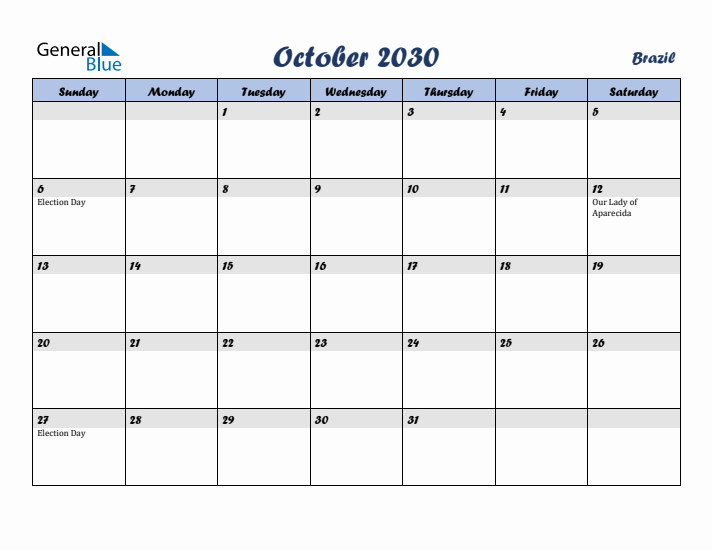 General Blue

October 2030

Brazil

| Sunday | Monday | Tuesday | Wednesday | Thursday | Friday | Saturday |
|---|---|---|---|---|---|---|
| | | 1 | 2 | 3 | 4 | 5 |
| 6 Election Day | 7 | 8 | 9 | 10 | 11 | 12 Our Lady of Aparecida |
| 13 | 14 | 15 | 16 | 17 | 18 | 19 |
| 20 | 21 | 22 | 23 | 24 | 25 | 26 |
| 27 Election Day | 28 | 29 | 30 | 31 | | |